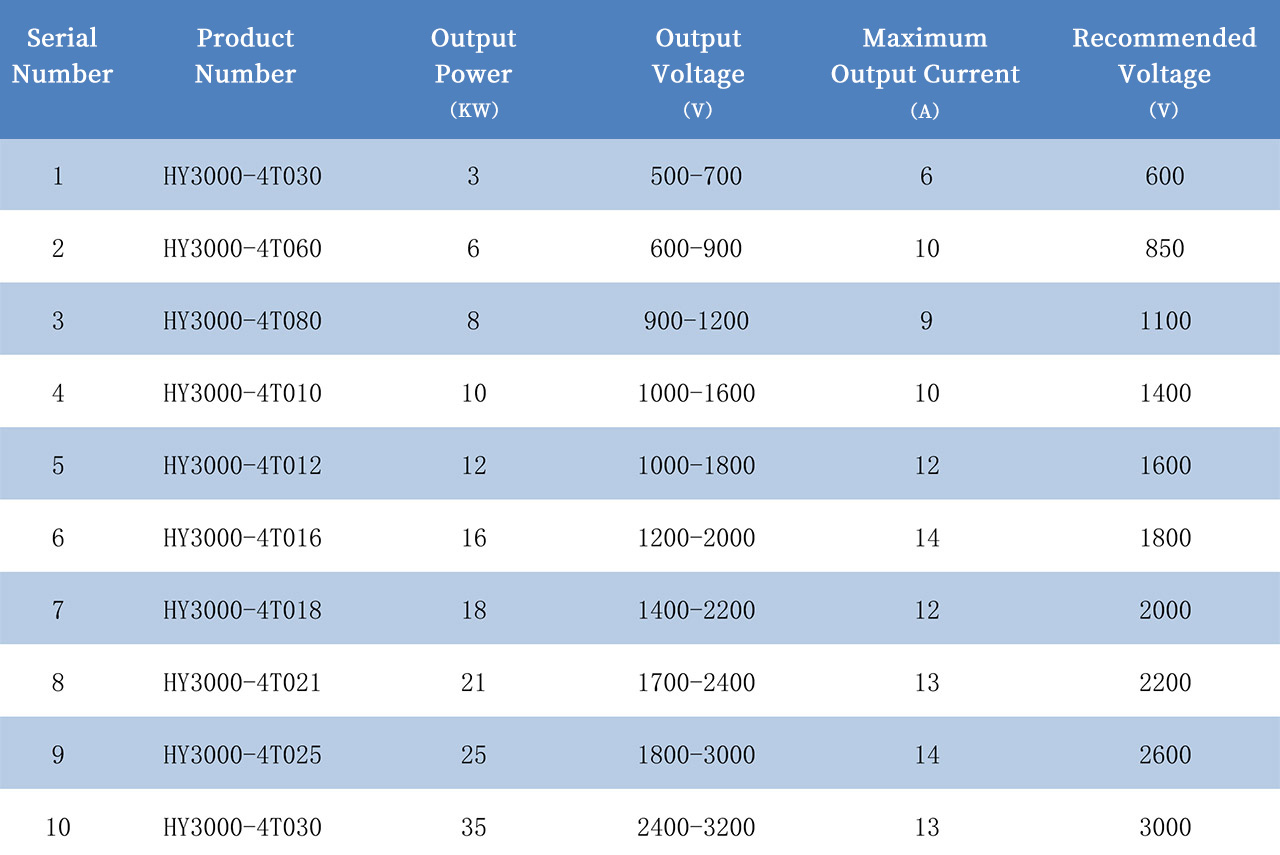 | Serial Number | Product Number | Output Power （KW） | Output Voltage （V） | Maximum Output Current （A） | Recommended Voltage （V） |
|---|---|---|---|---|---|
| 1 | HY3000-4T030 | 3 | 500-700 | 6 | 600 |
| 2 | HY3000-4T060 | 6 | 600-900 | 10 | 850 |
| 3 | HY3000-4T080 | 8 | 900-1200 | 9 | 1100 |
| 4 | HY3000-4T010 | 10 | 1000-1600 | 10 | 1400 |
| 5 | HY3000-4T012 | 12 | 1000-1800 | 12 | 1600 |
| 6 | HY3000-4T016 | 16 | 1200-2000 | 14 | 1800 |
| 7 | HY3000-4T018 | 18 | 1400-2200 | 12 | 2000 |
| 8 | HY3000-4T021 | 21 | 1700-2400 | 13 | 2200 |
| 9 | HY3000-4T025 | 25 | 1800-3000 | 14 | 2600 |
| 10 | HY3000-4T030 | 35 | 2400-3200 | 13 | 3000 |